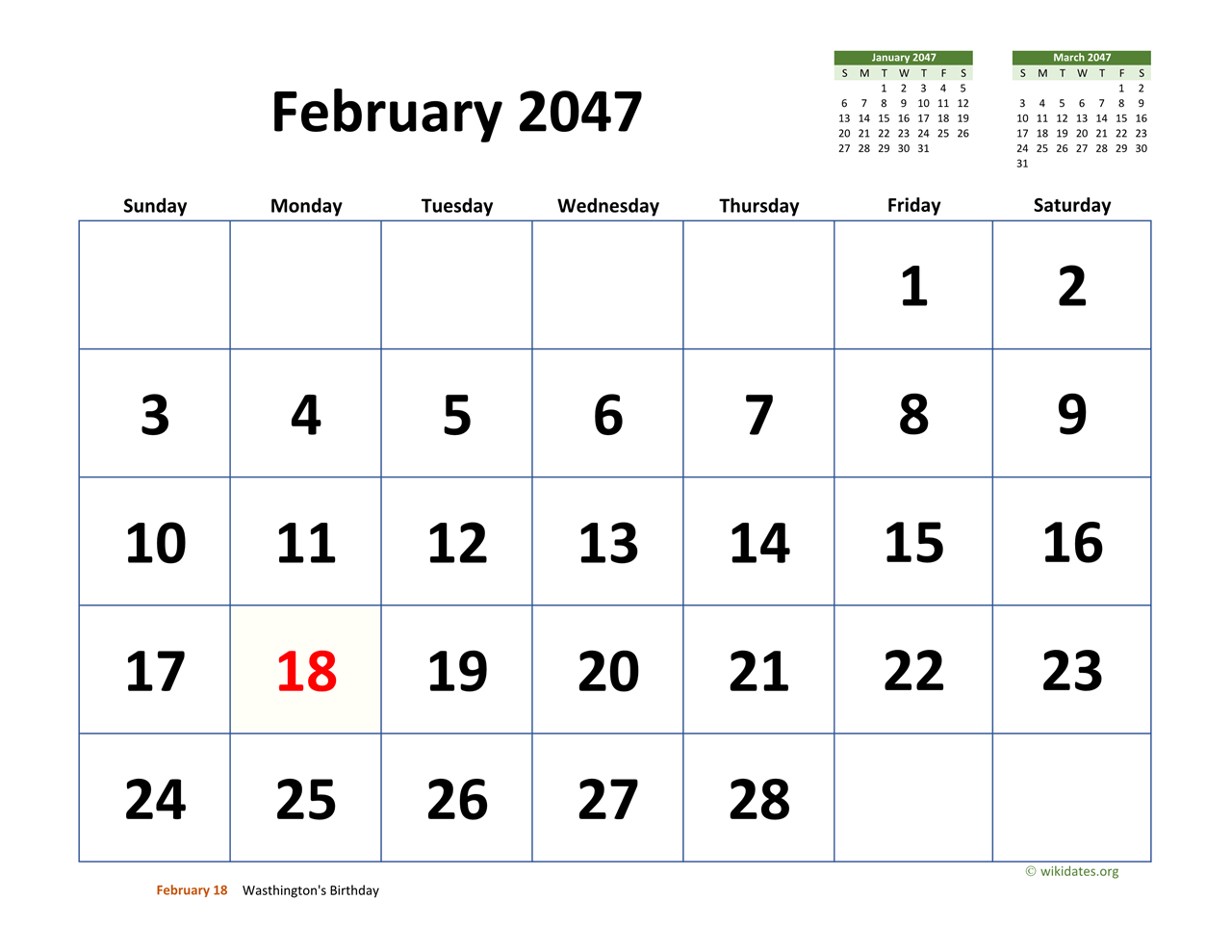 February 2047

January 2047

| S | M | T | W | T | F | S |
|---|---|---|---|---|---|---|
| | | 1 | 2 | 3 | 4 | 5 |
| 6 | 7 | 8 | 9 | 10 | 11 | 12 |
| 13 | 14 | 15 | 16 | 17 | 18 | 19 |
| 20 | 21 | 22 | 23 | 24 | 25 | 26 |
| 27 | 28 | 29 | 30 | 31 | | |

March 2047

| S | M | T | W | T | F | S |
|---|---|---|---|---|---|---|
| | | | | | 1 | 2 |
| 3 | 4 | 5 | 6 | 7 | 8 | 9 |
| 10 | 11 | 12 | 13 | 14 | 15 | 16 |
| 17 | 18 | 19 | 20 | 21 | 22 | 23 |
| 24 | 25 | 26 | 27 | 28 | 29 | 30 |
| 31 | | | | | | |

| Sunday | Monday | Tuesday | Wednesday | Thursday | Friday | Saturday |
|---|---|---|---|---|---|---|
| | | | | | 1 | 2 |
| 3 | 4 | 5 | 6 | 7 | 8 | 9 |
| 10 | 11 | 12 | 13 | 14 | 15 | 16 |
| 17 | 18 | 19 | 20 | 21 | 22 | 23 |
| 24 | 25 | 26 | 27 | 28 | | |

© wikidates.org

February 18 Washtington's Birthday